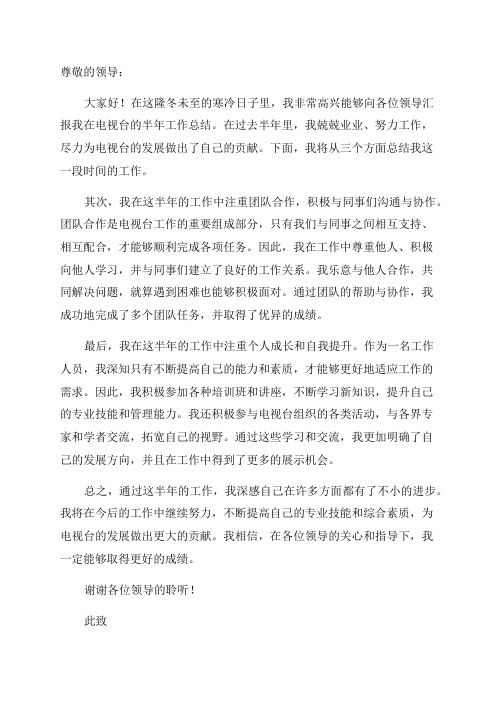 尊敬的领导：

大家好！在这隆冬未至的寒冷日子里，我非常高兴能够向各位领导汇报我在电视台的半年工作总结。在过去半年里，我兢兢业业、努力工作，尽力为电视台的发展做出了自己的贡献。下面，我将从三个方面总结我这一段时间的工作。

其次，我在这半年的工作中注重团队合作，积极与同事们沟通与协作。团队合作是电视台工作的重要组成部分，只有我们与同事之间相互支持、相互配合，才能够顺利完成各项任务。因此，我在工作中尊重他人、积极向他人学习，并与同事们建立了良好的工作关系。我乐意与他人合作，共同解决问题，就算遇到困难也能够积极面对。通过团队的帮助与协作，我成功地完成了多个团队任务，并取得了优异的成绩。

最后，我在这半年的工作中注重个人成长和自我提升。作为一名工作人员，我深知只有不断提高自己的能力和素质，才能够更好地适应工作的需求。因此，我积极参加各种培训班和讲座，不断学习新知识，提升自己的专业技能和管理能力。我还积极参与电视台组织的各类活动，与各界专家和学者交流，拓宽自己的视野。通过这些学习和交流，我更加明确了自己的发展方向，并且在工作中得到了更多的展示机会。

总之，通过这半年的工作，我深感自己在许多方面都有了不小的进步。我将在今后的工作中继续努力，不断提高自己的专业技能和综合素质，为电视台的发展做出更大的贡献。我相信，在各位领导的关心和指导下，我一定能够取得更好的成绩。

谢谢各位领导的聆听！

此致